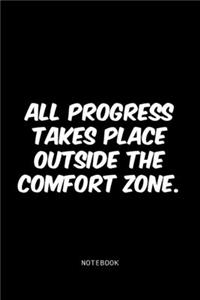 ALL PROGRESS TAKES PLACE OUTSIDE THE COMFORT ZONE.

NOTEBOOK